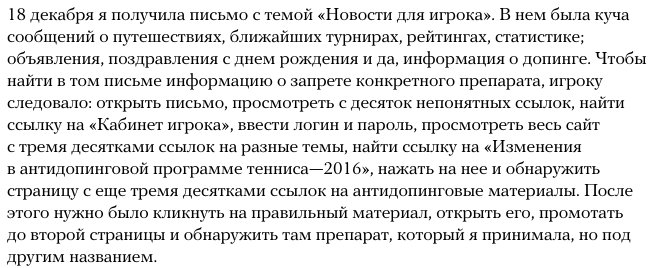 18 декабря я получила письмо с темой «Новости для игрока». В нем была куча сообщений о путешествиях, ближайших турнирах, рейтингах, статистике; объявления, поздравления с днем рождения и да, информация о допинге. Чтобы найти в том письме информацию о запрете конкретного препарата, игроку следовало: открыть письмо, просмотреть с десяток непонятных ссылок, найти ссылку на «Кабинет игрока», ввести логин и пароль, просмотреть весь сайт с тремя десятками ссылок на разные темы, найти ссылку на «Изменения в антидопинговой программе тенниса—2016», нажать на нее и обнаружить страницу с еще тремя десятками ссылок на антидопинговые материалы. После этого нужно было кликнуть на правильный материал, открыть его, промотать до второй страницы и обнаружить там препарат, который я принимала, но под другим названием.